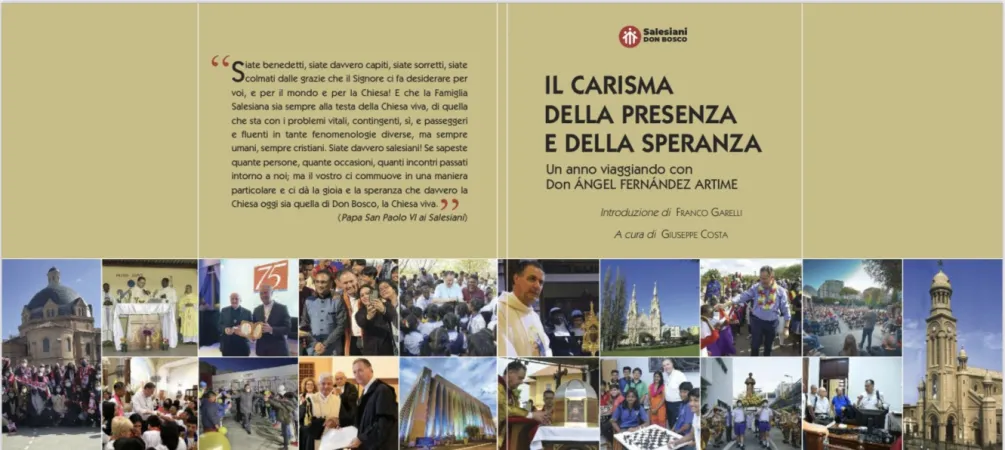 "Siate benedetti, siate davvero capiti, siate sorretti, siate colmati dalle grazie che il Signore ci fa desiderare per voi, e per il mondo e per la Chiesa! E che la Famiglia Salesiana sia sempre alla testa della Chiesa viva, di quella che sta con i problemi vitali, contingenti, sì, e passeggeri e fluenti in tante fenomenologie diverse, ma sempre umani, sempre cristiani. Siate davvero salesiani! Se sapeste quante persone, quante occasioni, quanti incontri passati intorno a noi; ma il vostro ci commuove in una maniera particolare e ci dà la gioia e la speranza che davvero la Chiesa oggi sia quella di Don Bosco, la Chiesa viva."

(Papa San Paolo VI ai Salesiani)

Salesiani DON BOSCO

IL CARISMA
DELLA PRESENZA
E DELLA SPERANZA

Un anno viaggiando con
Don ÁNGEL FERNÁNDEZ ARTIME

Introduzione di FRANCO GARELLI

A cura di GIUSEPPE COSTA

75